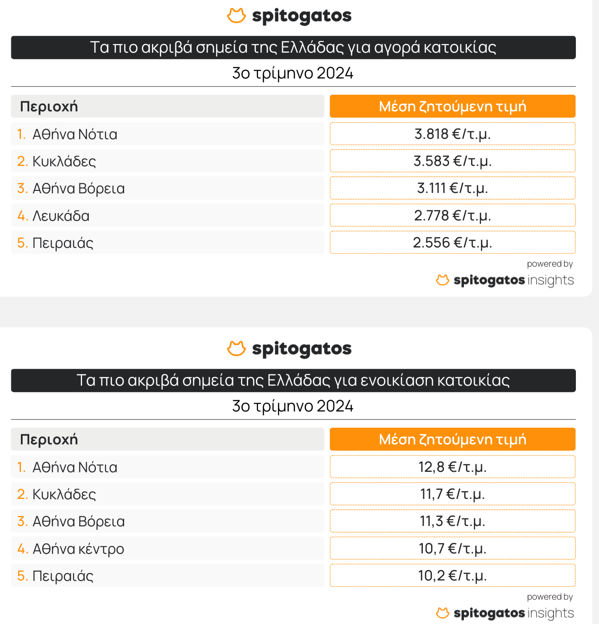 spitogatos

Τα πιο ακριβά σημεία της Ελλάδας για αγορά κατοικίας

3ο τρίμηνο 2024

| Περιοχή | Μέση ζητούμενη τιμή |
|---|---|
| 1. Αθήνα Νότια | 3.818 €/τ.μ. |
| 2. Κυκλάδες | 3.583 €/τ.μ. |
| 3. Αθήνα Βόρεια | 3.111 €/τ.μ. |
| 4. Λευκάδα | 2.778 €/τ.μ. |
| 5. Πειραιάς | 2.556 €/τ.μ. |

powered by
spitogatos insights

spitogatos

Τα πιο ακριβά σημεία της Ελλάδας για ενοικίαση κατοικίας

3ο τρίμηνο 2024

| Περιοχή | Μέση ζητούμενη τιμή |
|---|---|
| 1. Αθήνα Νότια | 12,8 €/τ.μ. |
| 2. Κυκλάδες | 11,7 €/τ.μ. |
| 3. Αθήνα Βόρεια | 11,3 €/τ.μ. |
| 4. Αθήνα κέντρο | 10,7 €/τ.μ. |
| 5. Πειραιάς | 10,2 €/τ.μ. |

powered by
spitogatos insights